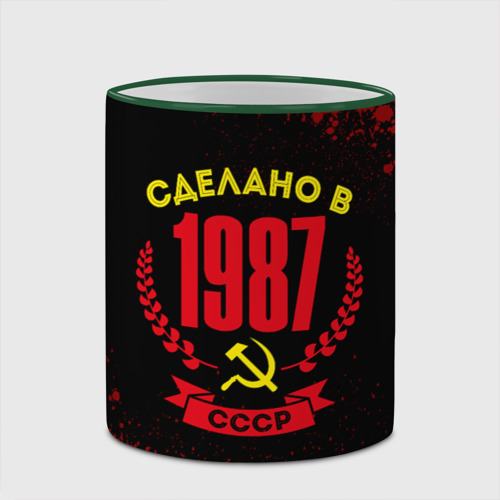 СДЕЛАНО В
1987
СССР